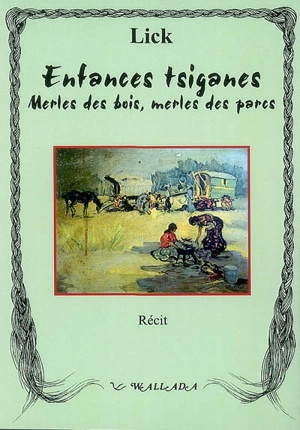 Lick

Enfances tsiganes
Merles des bois, merles des parcs

Récit

WALLADA